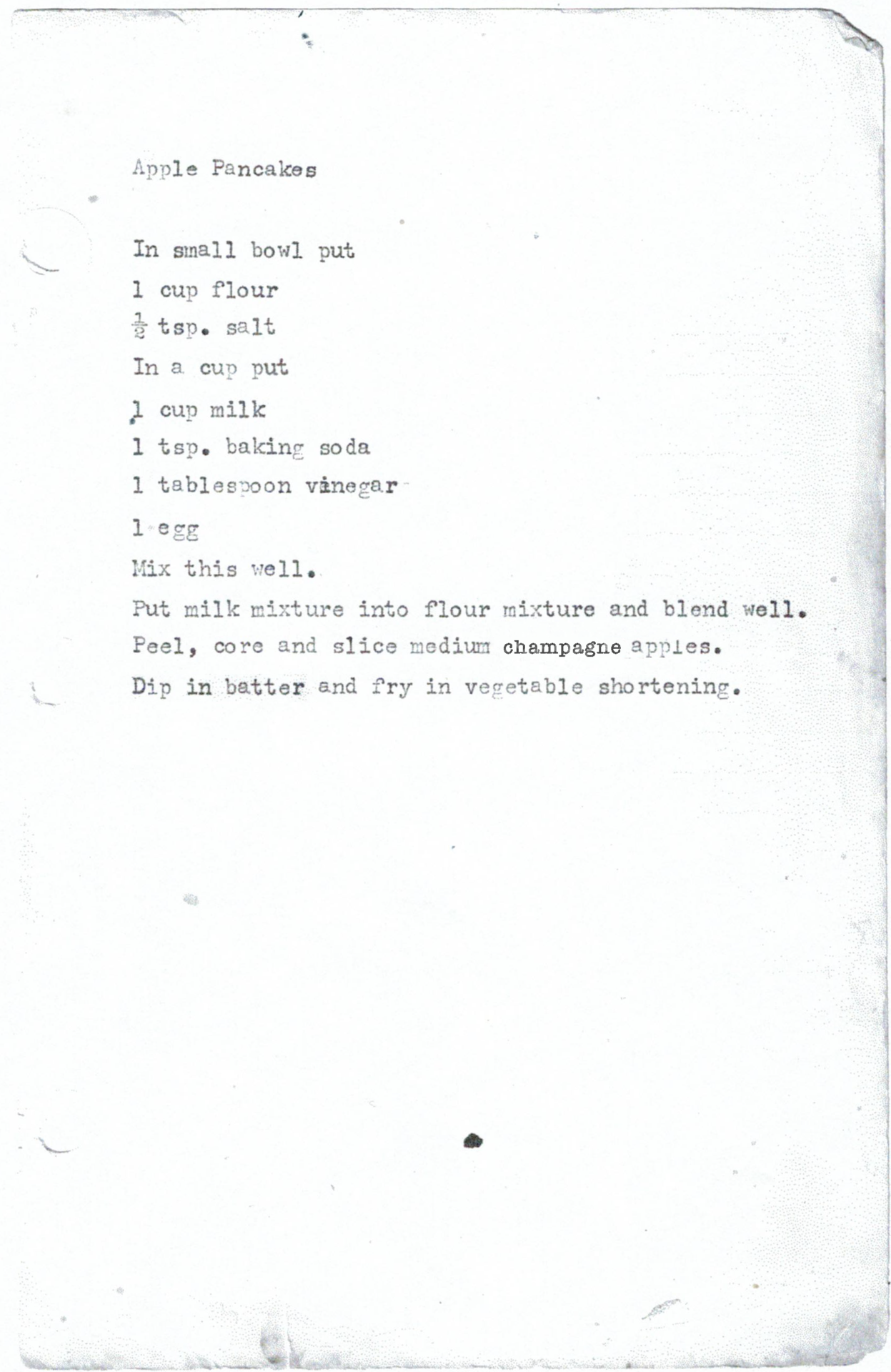 Apple Pancakes

In small bowl put
1 cup flour
$\frac{1}{2}$ tsp. salt
In a cup put
1 cup milk
1 tsp. baking soda
1 tablespoon vinegar
1 egg
Mix this well.
Put milk mixture into flour mixture and blend well.
Peel, core and slice medium champagne apples.
Dip in batter and fry in vegetable shortening.